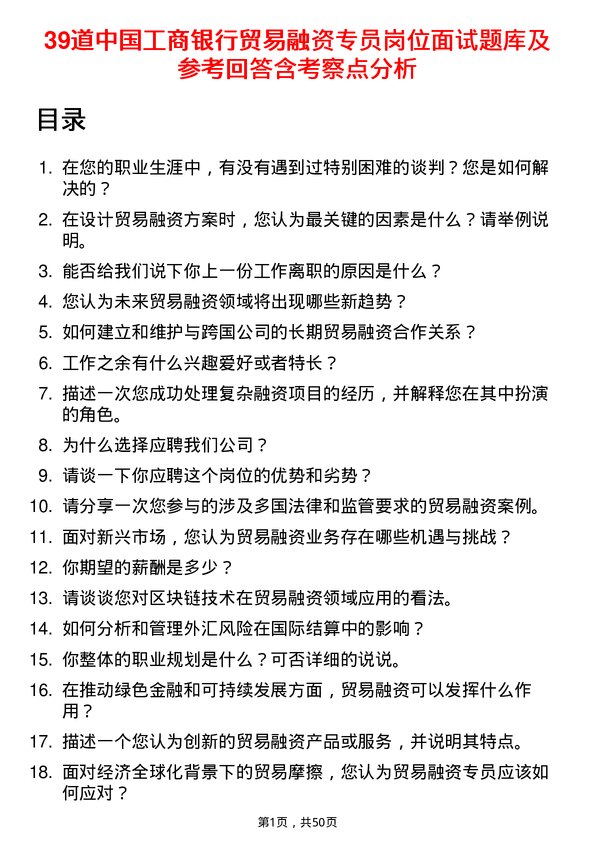 39道中国工商银行贸易融资专员岗位面试题库及参考回答含考察点分析

目录

1. 在您的职业生涯中，有没有遇到过特别困难的谈判？您是如何解决的？
2. 在设计贸易融资方案时，您认为最关键的因素是什么？请举例说明。
3. 能否给我们说下你上一份工作离职的原因是什么？
4. 您认为未来贸易融资领域将出现哪些新趋势？
5. 如何建立和维护与跨国公司的长期贸易融资合作关系？
6. 工作之余有什么兴趣爱好或者特长？
7. 描述一次您成功处理复杂融资项目的经历，并解释您在其中扮演的角色。
8. 为什么选择应聘我们公司？
9. 请谈一下你应聘这个岗位的优势和劣势？
10. 请分享一次您参与的涉及多国法律和监管要求的贸易融资案例。
11. 面对新兴市场，您认为贸易融资业务存在哪些机遇与挑战？
12. 你期望的薪酬是多少？
13. 请谈谈您对区块链技术在贸易融资领域应用的看法。
14. 如何分析和管理外汇风险在国际结算中的影响？
15. 你整体的职业规划是什么？可否详细的说说。
16. 在推动绿色金融和可持续发展方面，贸易融资可以发挥什么作用？
17. 描述一个您认为创新的贸易融资产品或服务，并说明其特点。
18. 面对经济全球化背景下的贸易摩擦，您认为贸易融资专员应该如何应对？

第1页，共50页